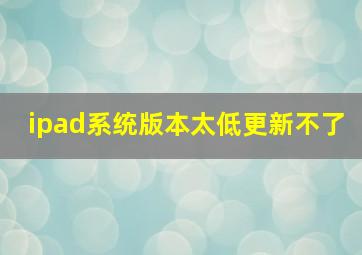 ipad系统版本太低更新不了